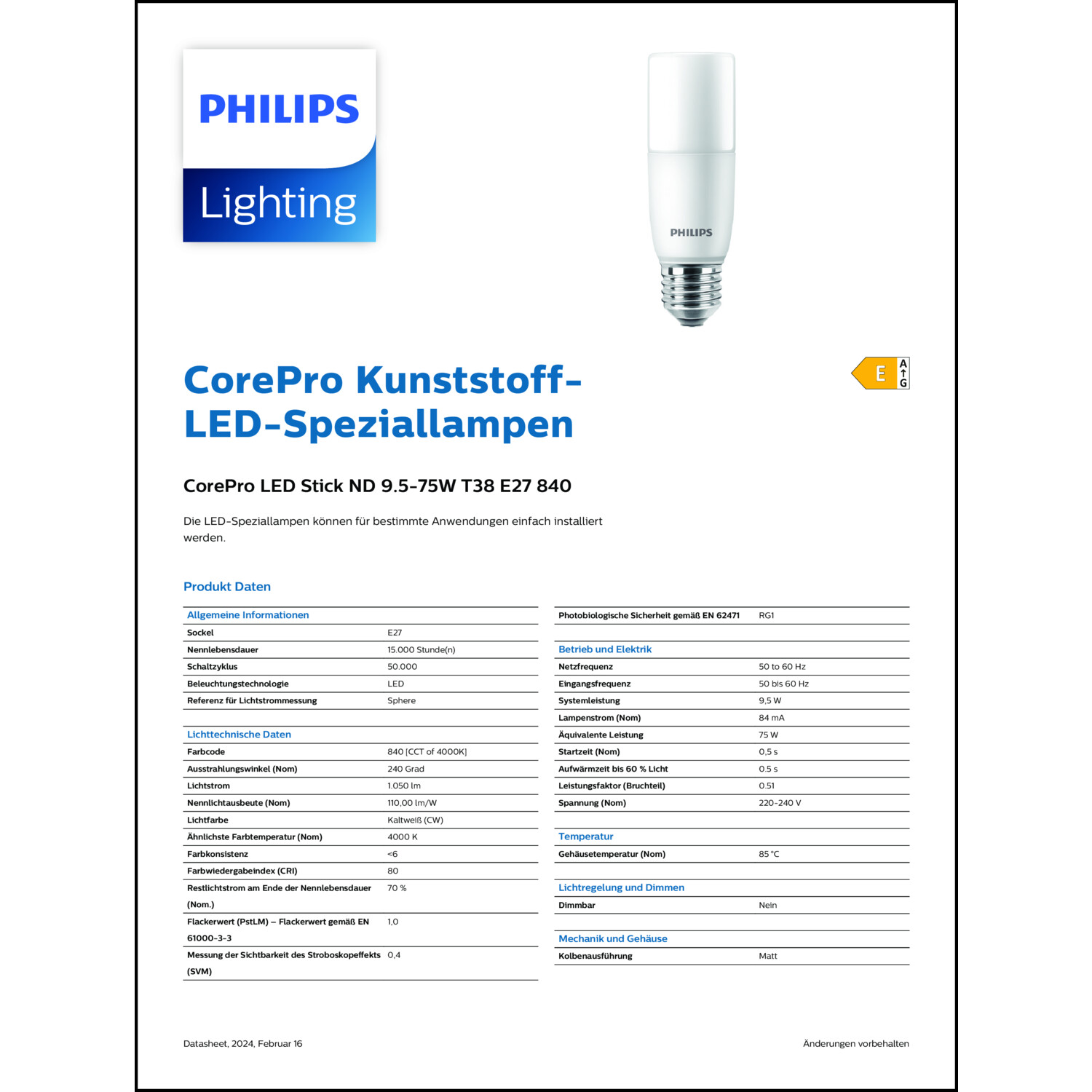 PHILIPS
Lighting

PHILIPS

E
A
G

CorePro Kunststoff-LED-Speziallampen

CorePro LED Stick ND 9.5-75W T38 E27 840

Die LED-Speziallampen können für bestimmte Anwendungen einfach installiert werden.

Produkt Daten

| Allgemeine Informationen | |
|---|---|
| Sockel | E27 |
| Nennlebensdauer | 15.000 Stunde(n) |
| Schaltzyklus | 50.000 |
| Beleuchtungstechnologie | LED |
| Referenz für Lichtstrommessung | Sphere |

| Lichttechnische Daten | |
|---|---|
| Farbcode | 840 [CCT of 4000K] |
| Ausstrahlungswinkel (Nom) | 240 Grad |
| Lichtstrom | 1.050 lm |
| Nennlichtausbeute (Nom) | 110,00 lm/W |
| Lichtfarbe | Kaltweiß (CW) |
| Ähnlichste Farbtemperatur (Nom) | 4000 K |
| Farbkonsistenz | <6 |
| Farbwiedergabeindex (CRI) | 80 |
| Restlichtstrom am Ende der Nennlebensdauer (Nom.) | 70 % |
| Flackerwert (PstLM) – Flackerwert gemäß EN 61000-3-3 | 1,0 |
| Messung der Sichtbarkeit des Stroboskopeffekts (SVM) | 0,4 |

| Photobiologische Sicherheit gemäß EN 62471 | RG1 |
|---|---|

| Betrieb und Elektrik | |
|---|---|
| Netzfrequenz | 50 to 60 Hz |
| Eingangsfrequenz | 50 bis 60 Hz |
| Systemleistung | 9,5 W |
| Lampenstrom (Nom) | 84 mA |
| Äquivalente Leistung | 75 W |
| Startzeit (Nom) | 0,5 s |
| Aufwärmzeit bis 60 % Licht | 0.5 s |
| Leistungsfaktor (Bruchteil) | 0.51 |
| Spannung (Nom) | 220-240 V |

| Temperatur | |
|---|---|
| Gehäusetemperatur (Nom) | 85 °C |

| Lichtregelung und Dimmen | |
|---|---|
| Dimmbar | Nein |

| Mechanik und Gehäuse | |
|---|---|
| Kolbenausführung | Matt |

Datasheet, 2024, Februar 16

Änderungen vorbehalten